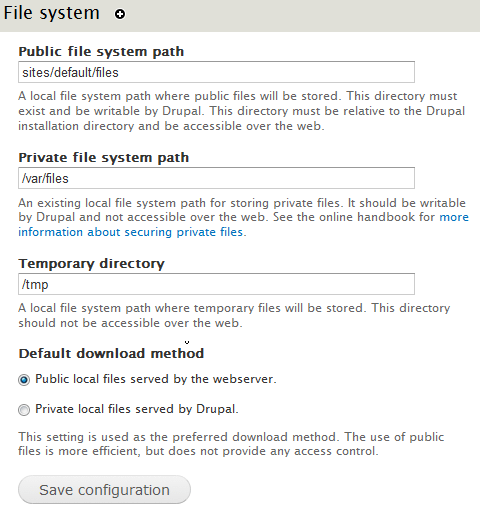 File system

Public file system path

sites/default/files

A local file system path where public files will be stored. This directory must exist and be writable by Drupal. This directory must be relative to the Drupal installation directory and be accessible over the web.

Private file system path

/var/files

An existing local file system path for storing private files. It should be writable by Drupal and not accessible over the web. See the online handbook for more information about securing private files.

Temporary directory

/tmp

A local file system path where temporary files will be stored. This directory should not be accessible over the web.

Default download method

Public local files served by the webserver.

Private local files served by Drupal.

This setting is used as the preferred download method. The use of public files is more efficient, but does not provide any access control.

Save configuration